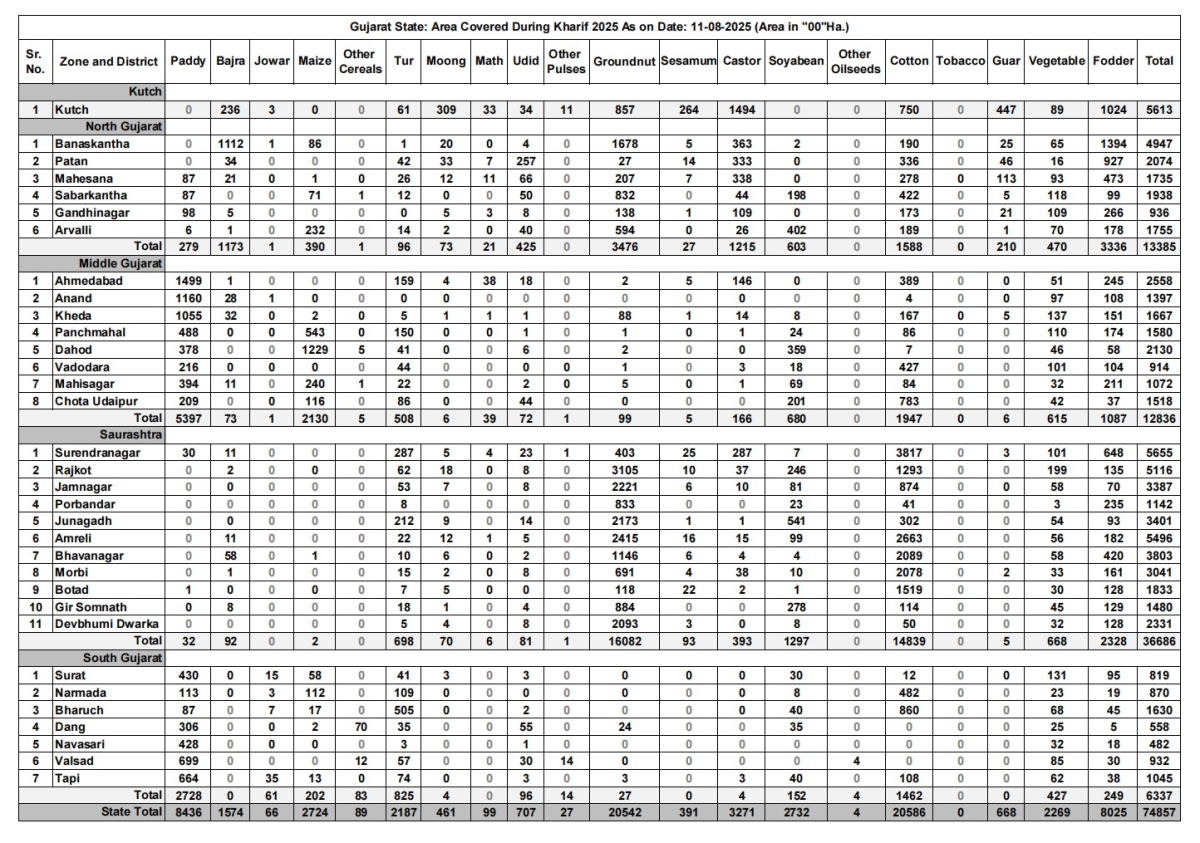 Gujarat State: Area Covered During Kharif 2025 As on Date: 11-08-2025 (Area in "00"Ha.)

| Sr. No. | Zone and District | Paddy | Bajra | Jowar | Maize | Other Cereals | Tur | Moong | Math | Udid | Other Pulses | Groundnut | Sesamum | Castor | Soyabean | Other Oilseeds | Cotton | Tobacco | Guar | Vegetable | Fodder | Total |
|---|---|---|---|---|---|---|---|---|---|---|---|---|---|---|---|---|---|---|---|---|---|---|
| | Kutch | | | | | | | | | | | | | | | | | | | | | |
| 1 | Kutch | 0 | 236 | 3 | 0 | 0 | 61 | 309 | 33 | 34 | 11 | 857 | 264 | 1494 | 0 | 0 | 750 | 0 | 447 | 89 | 1024 | 5613 |
| | North Gujarat | | | | | | | | | | | | | | | | | | | | | |
| 1 | Banaskantha | 0 | 1112 | 1 | 86 | 0 | 1 | 20 | 0 | 4 | 0 | 1678 | 5 | 363 | 2 | 0 | 190 | 0 | 25 | 65 | 1394 | 4947 |
| 2 | Patan | 0 | 34 | 0 | 0 | 0 | 42 | 33 | 7 | 257 | 0 | 27 | 14 | 333 | 0 | 0 | 336 | 0 | 46 | 16 | 927 | 2074 |
| 3 | Mahesana | 87 | 21 | 0 | 1 | 0 | 26 | 12 | 11 | 66 | 0 | 207 | 7 | 338 | 0 | 0 | 278 | 0 | 113 | 93 | 473 | 1735 |
| 4 | Sabarkantha | 87 | 0 | 0 | 71 | 1 | 12 | 0 | 0 | 50 | 0 | 832 | 0 | 44 | 198 | 0 | 422 | 0 | 5 | 118 | 99 | 1938 |
| 5 | Gandhinagar | 98 | 5 | 0 | 0 | 0 | 0 | 5 | 3 | 8 | 0 | 138 | 1 | 109 | 0 | 0 | 173 | 0 | 21 | 109 | 266 | 936 |
| 6 | Arvalli | 6 | 1 | 0 | 232 | 0 | 14 | 2 | 0 | 40 | 0 | 594 | 0 | 26 | 402 | 0 | 189 | 0 | 1 | 70 | 178 | 1755 |
| | Total | 279 | 1173 | 1 | 390 | 1 | 96 | 73 | 21 | 425 | 0 | 3476 | 27 | 1215 | 603 | 0 | 1588 | 0 | 210 | 470 | 3336 | 13385 |
| | Middle Gujarat | | | | | | | | | | | | | | | | | | | | | |
| 1 | Ahmedabad | 1499 | 1 | 0 | 0 | 0 | 159 | 4 | 38 | 18 | 0 | 2 | 5 | 146 | 0 | 0 | 389 | 0 | 0 | 51 | 245 | 2558 |
| 2 | Anand | 1160 | 28 | 1 | 0 | 0 | 0 | 0 | 0 | 0 | 0 | 0 | 0 | 0 | 0 | 0 | 4 | 0 | 0 | 97 | 108 | 1397 |
| 3 | Kheda | 1055 | 32 | 0 | 2 | 0 | 5 | 1 | 1 | 1 | 0 | 88 | 1 | 14 | 8 | 0 | 167 | 0 | 5 | 137 | 151 | 1667 |
| 4 | Panchmahal | 488 | 0 | 0 | 543 | 0 | 150 | 0 | 0 | 1 | 0 | 1 | 0 | 1 | 24 | 0 | 86 | 0 | 0 | 110 | 174 | 1580 |
| 5 | Dahod | 378 | 0 | 0 | 1229 | 5 | 41 | 0 | 0 | 6 | 0 | 2 | 0 | 0 | 359 | 0 | 7 | 0 | 0 | 46 | 58 | 2130 |
| 6 | Vadodara | 216 | 0 | 0 | 0 | 0 | 44 | 0 | 0 | 0 | 0 | 1 | 0 | 3 | 18 | 0 | 427 | 0 | 0 | 101 | 104 | 914 |
| 7 | Mahisagar | 394 | 11 | 0 | 240 | 1 | 22 | 0 | 0 | 2 | 0 | 5 | 0 | 1 | 69 | 0 | 84 | 0 | 0 | 32 | 211 | 1072 |
| 8 | Chota Udaipur | 209 | 0 | 0 | 116 | 0 | 86 | 0 | 0 | 44 | 0 | 0 | 0 | 0 | 201 | 0 | 783 | 0 | 0 | 42 | 37 | 1518 |
| | Total | 5397 | 73 | 1 | 2130 | 5 | 508 | 6 | 39 | 72 | 1 | 99 | 5 | 166 | 680 | 0 | 1947 | 0 | 6 | 615 | 1087 | 12836 |
| | Saurashtra | | | | | | | | | | | | | | | | | | | | | |
| 1 | Surendranagar | 30 | 11 | 0 | 0 | 0 | 287 | 5 | 4 | 23 | 1 | 403 | 25 | 287 | 7 | 0 | 3817 | 0 | 3 | 101 | 648 | 5655 |
| 2 | Rajkot | 0 | 2 | 0 | 0 | 0 | 62 | 18 | 0 | 8 | 0 | 3105 | 10 | 37 | 246 | 0 | 1293 | 0 | 0 | 199 | 135 | 5116 |
| 3 | Jamnagar | 0 | 0 | 0 | 0 | 0 | 53 | 7 | 0 | 8 | 0 | 2221 | 6 | 10 | 81 | 0 | 874 | 0 | 0 | 58 | 70 | 3387 |
| 4 | Porbandar | 0 | 0 | 0 | 0 | 0 | 8 | 0 | 0 | 0 | 0 | 833 | 0 | 0 | 23 | 0 | 41 | 0 | 0 | 3 | 235 | 1142 |
| 5 | Junagadh | 0 | 0 | 0 | 0 | 0 | 212 | 9 | 0 | 14 | 0 | 2173 | 1 | 1 | 541 | 0 | 302 | 0 | 0 | 54 | 93 | 3401 |
| 6 | Amreli | 0 | 11 | 0 | 0 | 0 | 22 | 12 | 1 | 5 | 0 | 2415 | 16 | 15 | 99 | 0 | 2663 | 0 | 0 | 56 | 182 | 5496 |
| 7 | Bhavanagar | 0 | 58 | 0 | 1 | 0 | 10 | 6 | 0 | 2 | 0 | 1146 | 6 | 4 | 4 | 0 | 2089 | 0 | 0 | 58 | 420 | 3803 |
| 8 | Morbi | 0 | 1 | 0 | 0 | 0 | 15 | 2 | 0 | 8 | 0 | 691 | 4 | 38 | 10 | 0 | 2078 | 0 | 2 | 33 | 161 | 3041 |
| 9 | Botad | 1 | 0 | 0 | 0 | 0 | 7 | 5 | 0 | 0 | 0 | 118 | 22 | 2 | 1 | 0 | 1519 | 0 | 0 | 30 | 128 | 1833 |
| 10 | Gir Somnath | 0 | 8 | 0 | 0 | 0 | 18 | 1 | 0 | 4 | 0 | 884 | 0 | 0 | 278 | 0 | 114 | 0 | 0 | 45 | 129 | 1480 |
| 11 | Devbhumi Dwarka | 0 | 0 | 0 | 0 | 0 | 5 | 4 | 0 | 8 | 0 | 2093 | 3 | 0 | 8 | 0 | 50 | 0 | 0 | 32 | 128 | 2331 |
| | Total | 32 | 92 | 0 | 2 | 0 | 698 | 70 | 6 | 81 | 1 | 16082 | 93 | 393 | 1297 | 0 | 14839 | 0 | 5 | 668 | 2328 | 36686 |
| | South Gujarat | | | | | | | | | | | | | | | | | | | | | |
| 1 | Surat | 430 | 0 | 15 | 58 | 0 | 41 | 3 | 0 | 3 | 0 | 0 | 0 | 0 | 30 | 0 | 12 | 0 | 0 | 131 | 95 | 819 |
| 2 | Narmada | 113 | 0 | 3 | 112 | 0 | 109 | 0 | 0 | 0 | 0 | 0 | 0 | 0 | 8 | 0 | 482 | 0 | 0 | 23 | 19 | 870 |
| 3 | Bharuch | 87 | 0 | 7 | 17 | 0 | 505 | 0 | 0 | 2 | 0 | 0 | 0 | 0 | 40 | 0 | 860 | 0 | 0 | 68 | 45 | 1630 |
| 4 | Dang | 306 | 0 | 0 | 2 | 70 | 35 | 0 | 0 | 55 | 0 | 24 | 0 | 0 | 35 | 0 | 0 | 0 | 0 | 25 | 5 | 558 |
| 5 | Navasari | 428 | 0 | 0 | 0 | 0 | 3 | 0 | 0 | 1 | 0 | 0 | 0 | 0 | 0 | 0 | 0 | 0 | 0 | 32 | 18 | 482 |
| 6 | Valsad | 699 | 0 | 0 | 0 | 12 | 57 | 0 | 0 | 30 | 14 | 0 | 0 | 0 | 0 | 4 | 0 | 0 | 0 | 85 | 30 | 932 |
| 7 | Tapi | 664 | 0 | 35 | 13 | 0 | 74 | 0 | 0 | 3 | 0 | 3 | 0 | 3 | 40 | 0 | 108 | 0 | 0 | 62 | 38 | 1045 |
| | Total | 2728 | 0 | 61 | 202 | 83 | 825 | 4 | 0 | 96 | 14 | 27 | 0 | 4 | 152 | 4 | 1462 | 0 | 0 | 427 | 249 | 6337 |
| | State Total | 8436 | 1574 | 66 | 2724 | 89 | 2187 | 461 | 99 | 707 | 27 | 20542 | 391 | 3271 | 2732 | 4 | 20586 | 0 | 668 | 2269 | 8025 | 74857 |